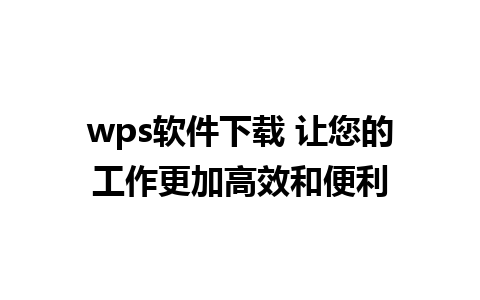 wps软件下载 让您的工作更加高效和便利